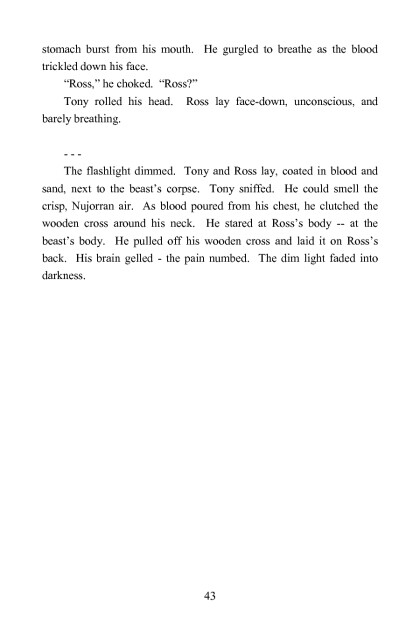 stomach burst from his mouth. He gurgled to breathe as the blood trickled down his face.

"Ross," he choked. "Ross?"

Tony rolled his head. Ross lay face-down, unconscious, and barely breathing.

- - -

The flashlight dimmed. Tony and Ross lay, coated in blood and sand, next to the beast's corpse. Tony sniffed. He could smell the crisp, Nujorran air. As blood poured from his chest, he clutched the wooden cross around his neck. He stared at Ross's body -- at the beast's body. He pulled off his wooden cross and laid it on Ross's back. His brain gelled - the pain numbed. The dim light faded into darkness.

43